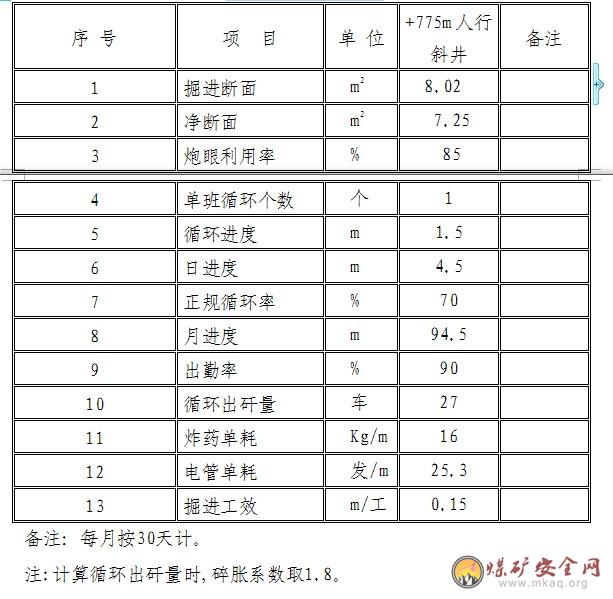 | 序 号 | 项 目 | 单 位 | +775m人行斜井 | 备注 |
|---|---|---|---|---|
| 1 | 掘进断面 | $m^2$ | 8.02 | |
| 2 | 净断面 | $m^2$ | 7.25 | |
| 3 | 炮眼利用率 | % | 85 | |
| 4 | 单班循环个数 | 个 | 1 | |
| 5 | 循环进度 | m | 1.5 | |
| 6 | 日进度 | m | 4.5 | |
| 7 | 正规循环率 | % | 70 | |
| 8 | 月进度 | m | 94.5 | |
| 9 | 出勤率 | % | 90 | |
| 10 | 循环出矸量 | 车 | 27 | |
| 11 | 炸药单耗 | Kg/m | 16 | |
| 12 | 电管单耗 | 发/m | 25.3 | |
| 13 | 掘进工效 | m/工 | 0.15 | |

备注：每月按30天计。

注：计算循环出矸量时，碎胀系数取1.8。

煤矿安全网
www.mkaq.org